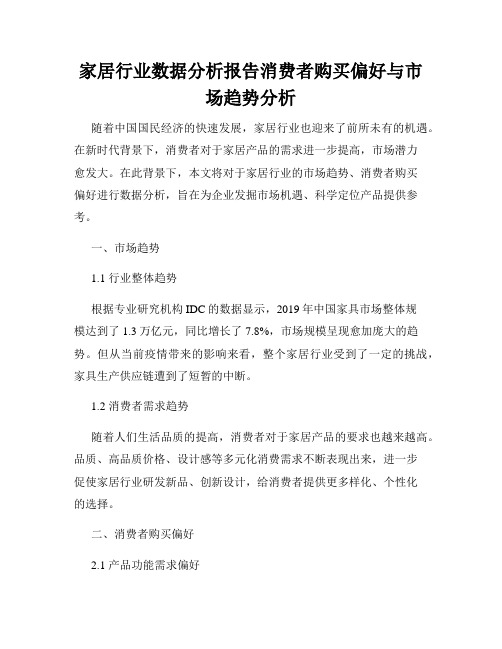 家居行业数据分析报告消费者购买偏好与市场趋势分析

随着中国国民经济的快速发展，家居行业也迎来了前所未有的机遇。在新时代背景下，消费者对于家居产品的需求进一步提高，市场潜力愈发大。在此背景下，本文将对于家居行业的市场趋势、消费者购买偏好进行数据分析，旨在为企业发掘市场机遇、科学定位产品提供参考。

一、市场趋势

1.1 行业整体趋势

根据专业研究机构 IDC 的数据显示，2019 年中国家具市场整体规模达到了 1.3 万亿元，同比增长了 7.8%，市场规模呈现愈加庞大的趋势。但从当前疫情带来的影响来看，整个家居行业受到了一定的挑战，家具生产供应链遭到了短暂的中断。

1.2 消费者需求趋势

随着人们生活品质的提高，消费者对于家居产品的要求也越来越高。品质、高品质价格、设计感等多元化消费需求不断表现出来，进一步促使家居行业研发新品、创新设计，给消费者提供更多样化、个性化的选择。

二、消费者购买偏好

2.1 产品功能需求偏好